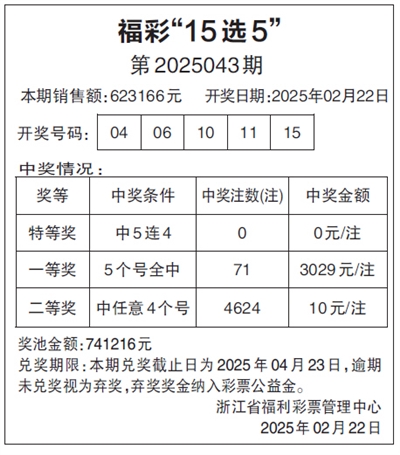 福彩“15选5”

第2025043期

本期销售额:623166元　开奖日期:2025年02月22日

开奖号码:

| 04 | 06 | 10 | 11 | 15 |
|---|---|---|---|---|

中奖情况:

| 奖等 | 中奖条件 | 中奖注数(注) | 中奖金额 |
|---|---|---|---|
| 特等奖 | 中5连4 | 0 | 0元/注 |
| 一等奖 | 5个号全中 | 71 | 3029元/注 |
| 二等奖 | 中任意4个号 | 4624 | 10元/注 |

奖池金额:741216元

兑奖期限:本期兑奖截止日为2025年04月23日,逾期未兑奖视为弃奖,弃奖奖金纳入彩票公益金。

浙江省福利彩票管理中心
2025年02月22日